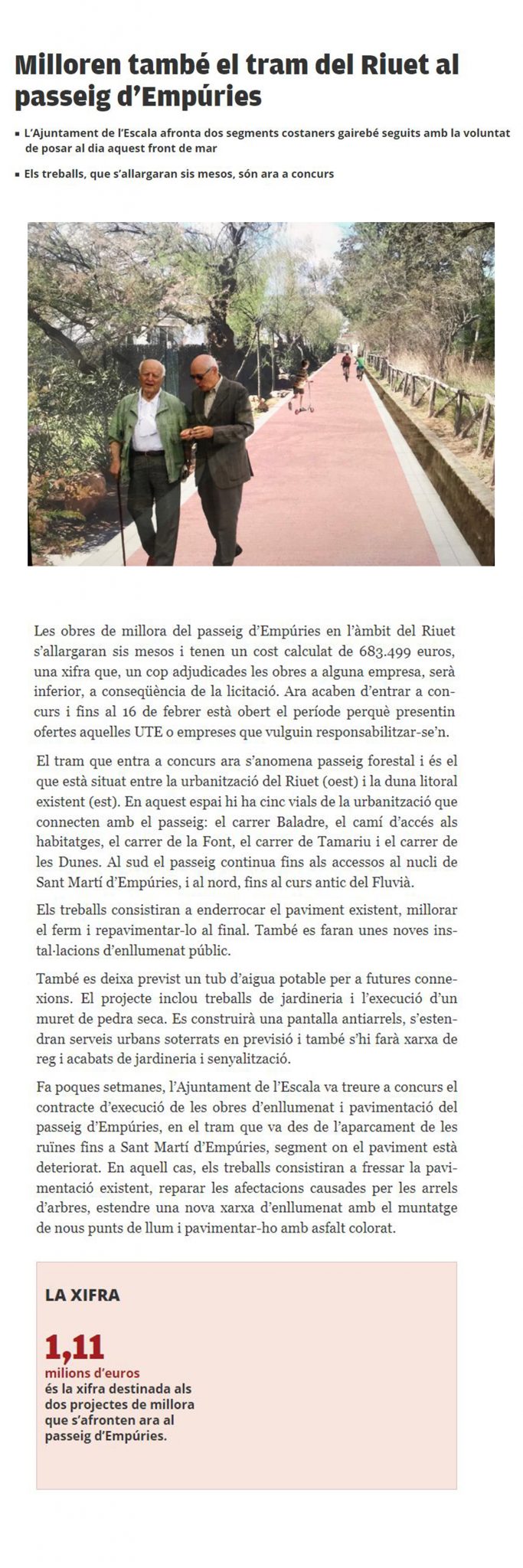 Milloren també el tram del Riuet al passeig d’Empúries

▪ L’Ajuntament de l’Escala afronta dos segments costaners gairebé seguits amb la voluntat de posar al dia aquest front de mar

▪ Els treballs, que s’allargaran sis mesos, són ara a concurs

Les obres de millora del passeig d’Empúries en l’àmbit del Riuet s’allargaran sis mesos i tenen un cost calculat de 683.499 euros, una xifra que, un cop adjudicades les obres a alguna empresa, serà inferior, a conseqüència de la licitació. Ara acaben d’entrar a concurs i fins al 16 de febrer està obert el període perquè presentin ofertes aquelles UTE o empreses que vulguin responsabilitzar-se’n.

El tram que entra a concurs ara s’anomena passeig forestal i és el que està situat entre la urbanització del Riuet (oest) i la duna litoral existent (est). En aquest espai hi ha cinc vials de la urbanització que connecten amb el passeig: el carrer Baladre, el camí d’accés als habitatges, el carrer de la Font, el carrer de Tamariu i el carrer de les Dunes. Al sud el passeig continua fins als accessos al nucli de Sant Martí d’Empúries, i al nord, fins al curs antic del Fluvià.

Els treballs consistiran a enderrocar el paviment existent, millorar el ferm i repavimentar-lo al final. També es faran unes noves instal·lacions d’enllumenat públic.

També es deixa previst un tub d’aigua potable per a futures connexions. El projecte inclou treballs de jardineria i l’execució d’un muret de pedra seca. Es construirà una pantalla antiarrels, s’estendran serveis urbans soterrats en previsió i també s’hi farà xarxa de reg i acabats de jardineria i senyalització.

Fa poques setmanes, l’Ajuntament de l’Escala va treure a concurs el contracte d’execució de les obres d’enllumenat i pavimentació del passeig d’Empúries, en el tram que va des de l’aparcament de les ruïnes fins a Sant Martí d’Empúries, segment on el paviment està deteriorat. En aquell cas, els treballs consistiran a fressar la pavimentació existent, reparar les afectacions causades per les arrels d’arbres, estendre una nova xarxa d’enllumenat amb el muntatge de nous punts de llum i pavimentar-ho amb asfalt colorat.

LA XIFRA

1,11
milions d’euros
és la xifra destinada als dos projectes de millora que s’afronten ara al passeig d’Empúries.